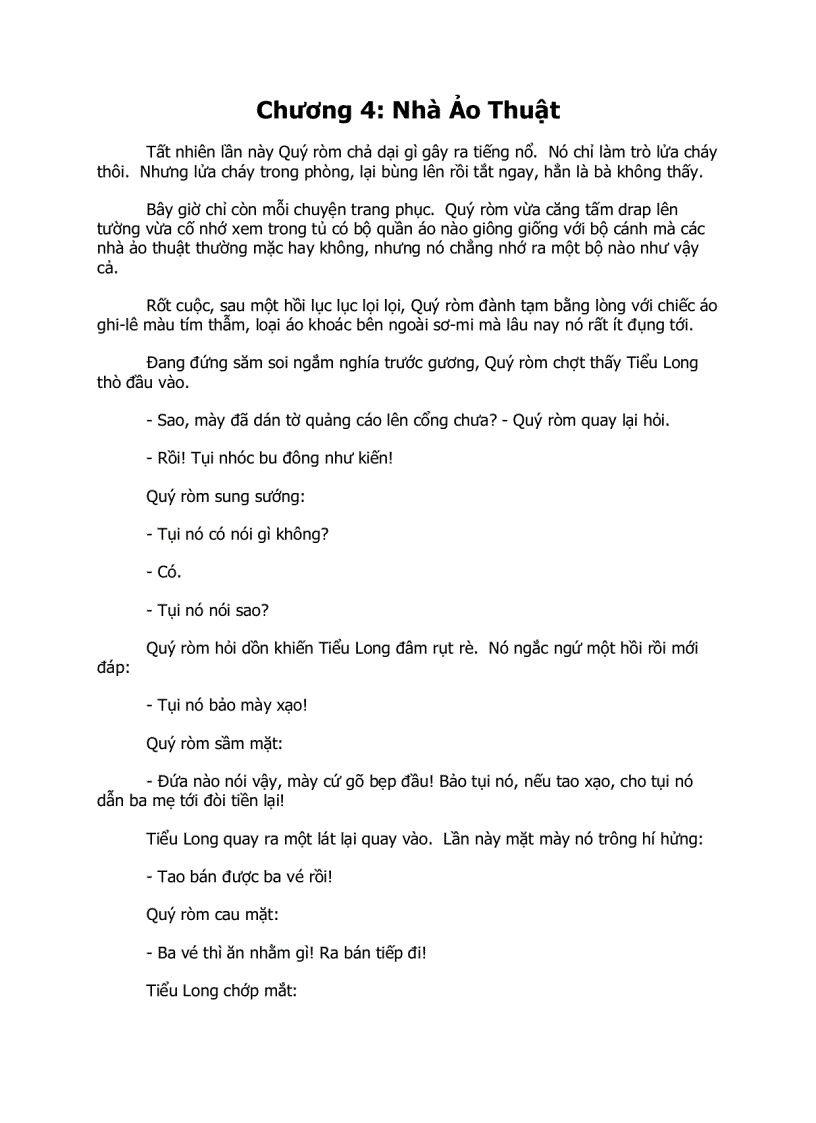 Chương 4: Nhà Ảo Thuật

Tất nhiên lần này Quý ròm chả dại gì gây ra tiếng nổ. Nó chỉ làm trò lửa cháy thôi. Nhưng lửa cháy trong phòng, lại bùng lên rồi tắt ngay, hẳn là bà không thấy.

Bây giờ chỉ còn mỗi chuyện trang phục. Quý ròm vừa căng tấm drap lên tường vừa cố nhớ xem trong tủ có bộ quần áo nào giông giống với bộ cánh mà các nhà ảo thuật thường mặc hay không, nhưng nó chẳng nhớ ra một bộ nào như vậy cả.

Rốt cuộc, sau một hồi lục lục lọi lọi, Quý ròm đành tạm bằng lòng với chiếc áo ghi-lê màu tím thẫm, loại áo khoác bên ngoài sơ-mi mà lâu nay nó rất ít đụng tới.

Đang đứng săm soi ngắm nghía trước gương, Quý ròm chợt thấy Tiểu Long thò đầu vào.

- Sao, mày đã dán tờ quảng cáo lên cổng chưa? - Quý ròm quay lại hỏi.

- Rồi! Tụi nhóc bu đông như kiến!

Quý ròm sung sướng:

- Tụi nó có nói gì không?

- Có.

- Tụi nó nói sao?

Quý ròm hỏi dồn khiến Tiểu Long đâm rụt rè. Nó ngắc ngứ một hồi rồi mới đáp:

- Tụi nó bảo mày xạo!

Quý ròm sầm mặt:

- Đứa nào nói vậy, mày cứ gõ bẹp đầu! Bảo tụi nó, nếu tao xạo, cho tụi nó dẫn ba mẹ tới đòi tiền lại!

Tiểu Long quay ra một lát lại quay vào. Lần này mặt mày nó trông hí hửng:

- Tao bán được ba vé rồi!

Quý ròm cau mặt:

- Ba vé thì ăn nhằm gì! Ra bán tiếp đi!

Tiểu Long chớp mắt: